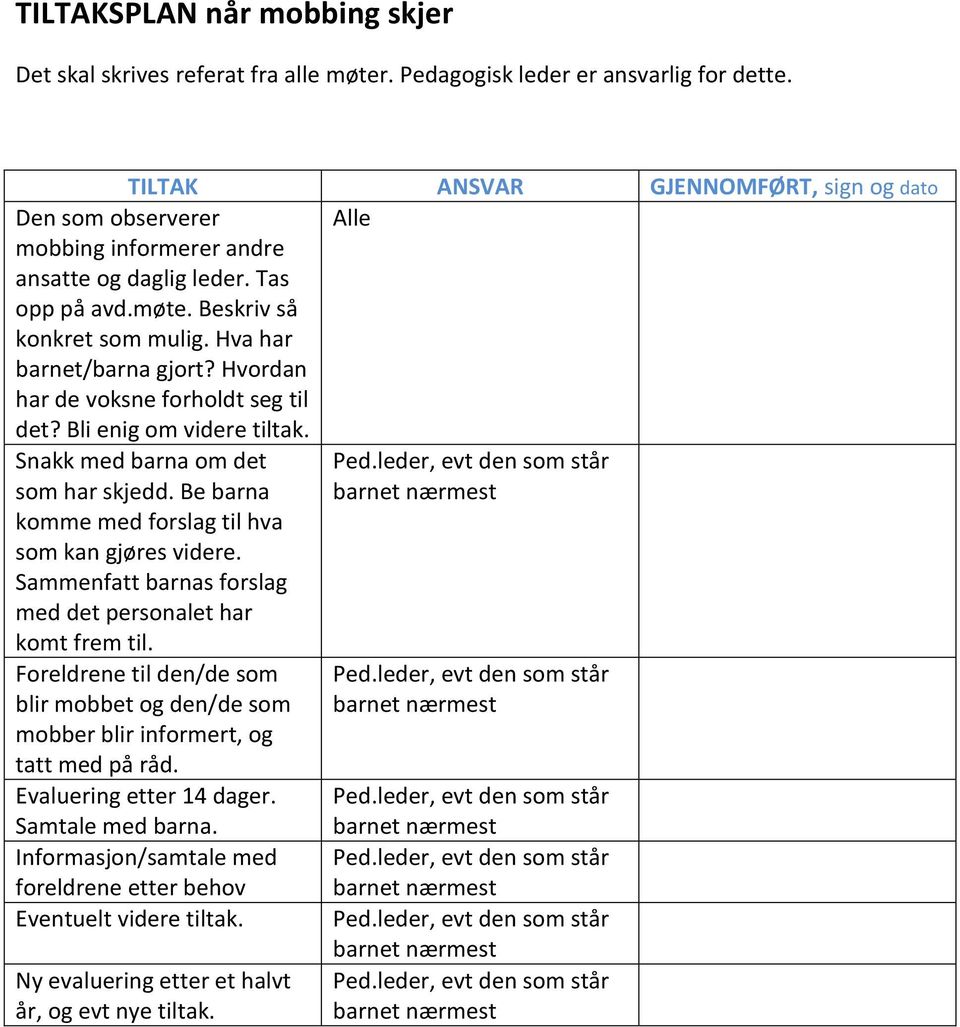 TILTAKSPLAN når mobbing skjer

Det skal skrives referat fra alle møter. Pedagogisk leder er ansvarlig for dette.

| TILTAK | ANSVAR | GJENNOMFØRT, sign og dato |
|---|---|---|
| Den som observerer mobbing informerer andre ansatte og daglig leder. Tas opp på avd.møte. Beskriv så konkret som mulig. Hva har barnet/barna gjort? Hvordan har de voksne forholdt seg til det? Bli enig om videre tiltak. | Alle | |
| Snakk med barna om det som har skjedd. Be barna komme med forslag til hva som kan gjøres videre. Sammenfatt barnas forslag med det personalet har komt frem til. | Ped.leder, evt den som står barnet nærmest | |
| Foreldrene til den/de som blir mobbet og den/de som mobber blir informert, og tatt med på råd. | Ped.leder, evt den som står barnet nærmest | |
| Evaluering etter 14 dager. Samtale med barna. | Ped.leder, evt den som står barnet nærmest | |
| Informasjon/samtale med foreldrene etter behov | Ped.leder, evt den som står barnet nærmest | |
| Eventuelt videre tiltak. | Ped.leder, evt den som står barnet nærmest | |
| Ny evaluering etter et halvt år, og evt nye tiltak. | Ped.leder, evt den som står barnet nærmest | |